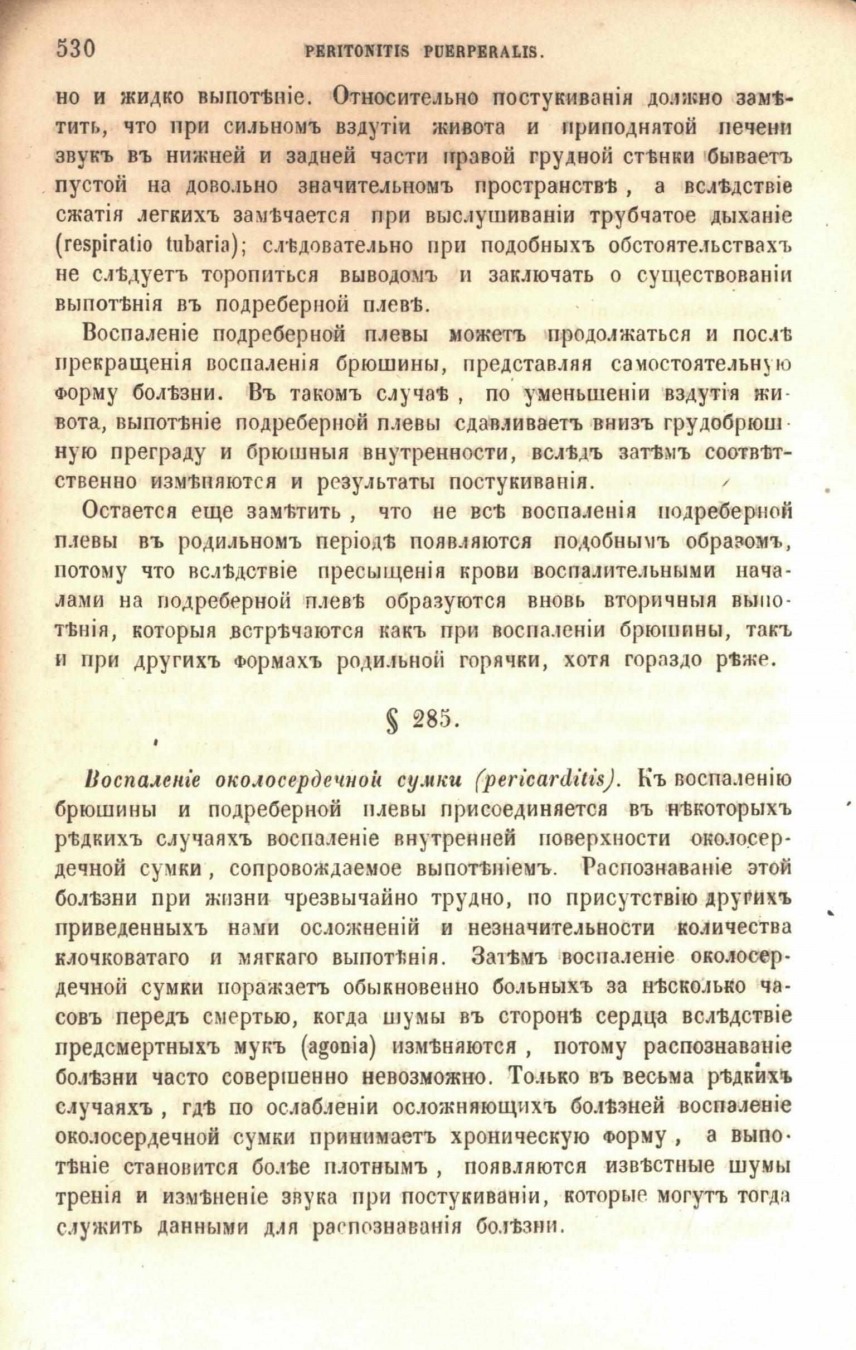 530 PERITONITIS PUERPERALIS.

но и жидко выпотѣніе. Относительно постукиванія должно замѣтить, что при сильномъ вздутіи живота и приподнятой печени звукъ въ нижней и задней части правой грудной стѣнки бываетъ пустой на довольно значительномъ пространствѣ, а вслѣдствіе сжатія легкихъ замѣчается при выслушиваніи трубчатое дыханіе (respiratio tubaria); слѣдовательно при подобныхъ обстоятельствахъ не слѣдуетъ торопиться выводомъ и заключать о существованіи выпотѣнія въ подреберной плевѣ.

Воспаленіе подреберной плевы можетъ продолжаться и послѣ прекращенія воспаленія брюшины, представляя самостоятельную форму болѣзни. Въ такомъ случаѣ, по уменьшеніи вздутія живота, выпотѣніе подреберной плевы сдавливаетъ внизъ грудобрюшную преграду и брюшныя внутренности, вслѣдъ затѣмъ соотвѣтственно измѣняются и результаты постукиванія.

Остается еще замѣтить, что не всѣ воспаленія подреберной плевы въ родильномъ періодѣ появляются подобнымъ образомъ, потому что вслѣдствіе пресыщенія крови воспалительными началами на подреберной плевѣ образуются вновь вторичныя выпотѣнія, которыя встрѣчаются какъ при воспаленіи брюшины, такъ и при другихъ формахъ родильной горячки, хотя гораздо рѣже.

§ 285.

Воспаленіе околосердечной сумки (pericarditis). Къ воспаленію брюшины и подреберной плевы присоединяется въ нѣкоторыхъ рѣдкихъ случаяхъ воспаленіе внутренней поверхности околосердечной сумки, сопровождаемое выпотѣніемъ. Распознаваніе этой болѣзни при жизни чрезвычайно трудно, по присутствію другихъ приведенныхъ нами осложненій и незначительности количества клочковатаго и мягкаго выпотѣнія. Затѣмъ воспаленіе околосердечной сумки поражаетъ обыкновенно больныхъ за нѣсколько часовъ передъ смертью, когда шумы въ сторонѣ сердца вслѣдствіе предсмертныхъ мукъ (agonia) измѣняются, потому распознаваніе болѣзни часто совершенно невозможно. Только въ весьма рѣдкихъ случаяхъ, гдѣ по ослабленіи осложняющихъ болѣзней воспаленіе околосердечной сумки принимаетъ хроническую форму, а выпотѣніе становится болѣе плотнымъ, появляются извѣстные шумы тренія и измѣненіе звука при постукиваніи, которые могутъ тогда служить данными для распознаванія болѣзни.